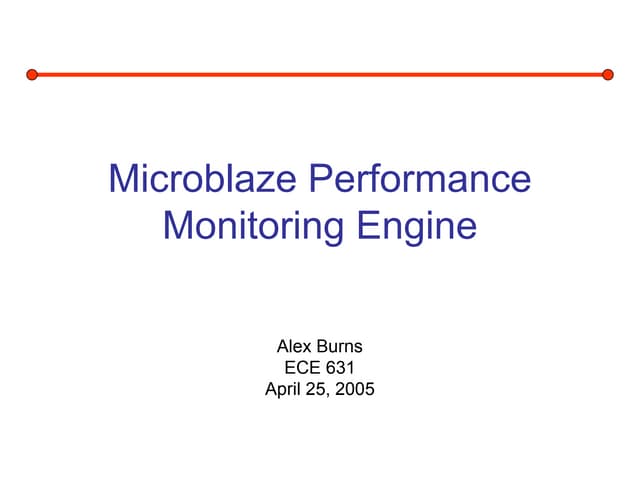 Microblaze Performance Monitoring Engine

Alex Burns
ECE 631
April 25, 2005